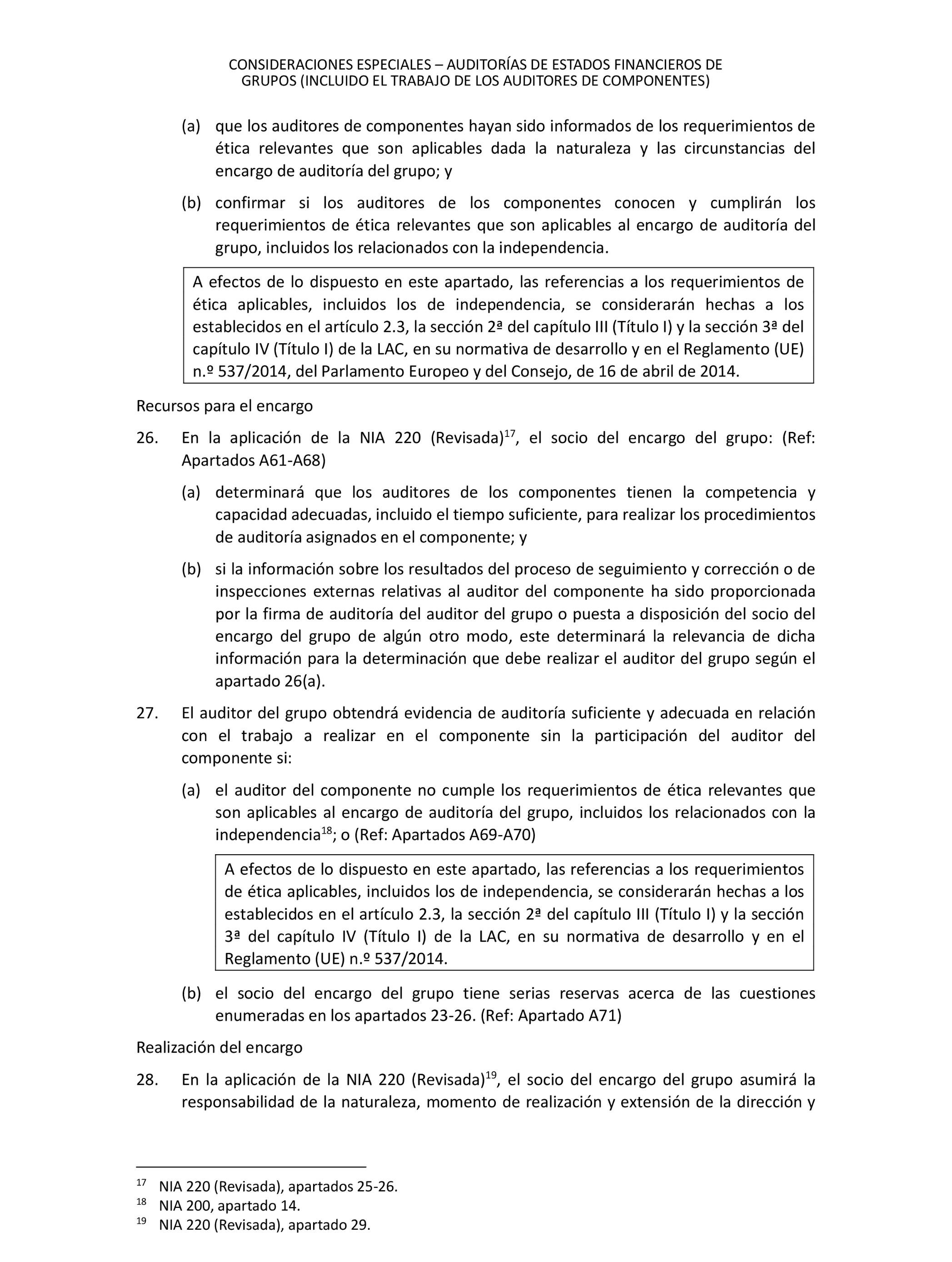 CONSIDERACIONES ESPECIALES – AUDITORÍAS DE ESTADOS FINANCIEROS DE GRUPOS (INCLUIDO EL TRABAJO DE LOS AUDITORES DE COMPONENTES)

(a) que los auditores de componentes hayan sido informados de los requerimientos de ética relevantes que son aplicables dada la naturaleza y las circunstancias del encargo de auditoría del grupo; y

(b) confirmar si los auditores de los componentes conocen y cumplirán los requerimientos de ética relevantes que son aplicables al encargo de auditoría del grupo, incluidos los relacionados con la independencia.

A efectos de lo dispuesto en este apartado, las referencias a los requerimientos de ética aplicables, incluidos los de independencia, se considerarán hechas a los establecidos en el artículo 2.3, la sección 2ª del capítulo III (Título I) y la sección 3ª del capítulo IV (Título I) de la LAC, en su normativa de desarrollo y en el Reglamento (UE) n.º 537/2014, del Parlamento Europeo y del Consejo, de 16 de abril de 2014.

Recursos para el encargo

26. En la aplicación de la NIA 220 (Revisada)$^{17}$, el socio del encargo del grupo: (Ref: Apartados A61-A68)

(a) determinará que los auditores de los componentes tienen la competencia y capacidad adecuadas, incluido el tiempo suficiente, para realizar los procedimientos de auditoría asignados en el componente; y

(b) si la información sobre los resultados del proceso de seguimiento y corrección o de inspecciones externas relativas al auditor del componente ha sido proporcionada por la firma de auditoría del auditor del grupo o puesta a disposición del socio del encargo del grupo de algún otro modo, este determinará la relevancia de dicha información para la determinación que debe realizar el auditor del grupo según el apartado 26(a).

27. El auditor del grupo obtendrá evidencia de auditoría suficiente y adecuada en relación con el trabajo a realizar en el componente sin la participación del auditor del componente si:

(a) el auditor del componente no cumple los requerimientos de ética relevantes que son aplicables al encargo de auditoría del grupo, incluidos los relacionados con la independencia$^{18}$; o (Ref: Apartados A69-A70)

A efectos de lo dispuesto en este apartado, las referencias a los requerimientos de ética aplicables, incluidos los de independencia, se considerarán hechas a los establecidos en el artículo 2.3, la sección 2ª del capítulo III (Título I) y la sección 3ª del capítulo IV (Título I) de la LAC, en su normativa de desarrollo y en el Reglamento (UE) n.º 537/2014.

(b) el socio del encargo del grupo tiene serias reservas acerca de las cuestiones enumeradas en los apartados 23-26. (Ref: Apartado A71)

Realización del encargo

28. En la aplicación de la NIA 220 (Revisada)$^{19}$, el socio del encargo del grupo asumirá la responsabilidad de la naturaleza, momento de realización y extensión de la dirección y

$^{17}$ NIA 220 (Revisada), apartados 25-26.
$^{18}$ NIA 200, apartado 14.
$^{19}$ NIA 220 (Revisada), apartado 29.